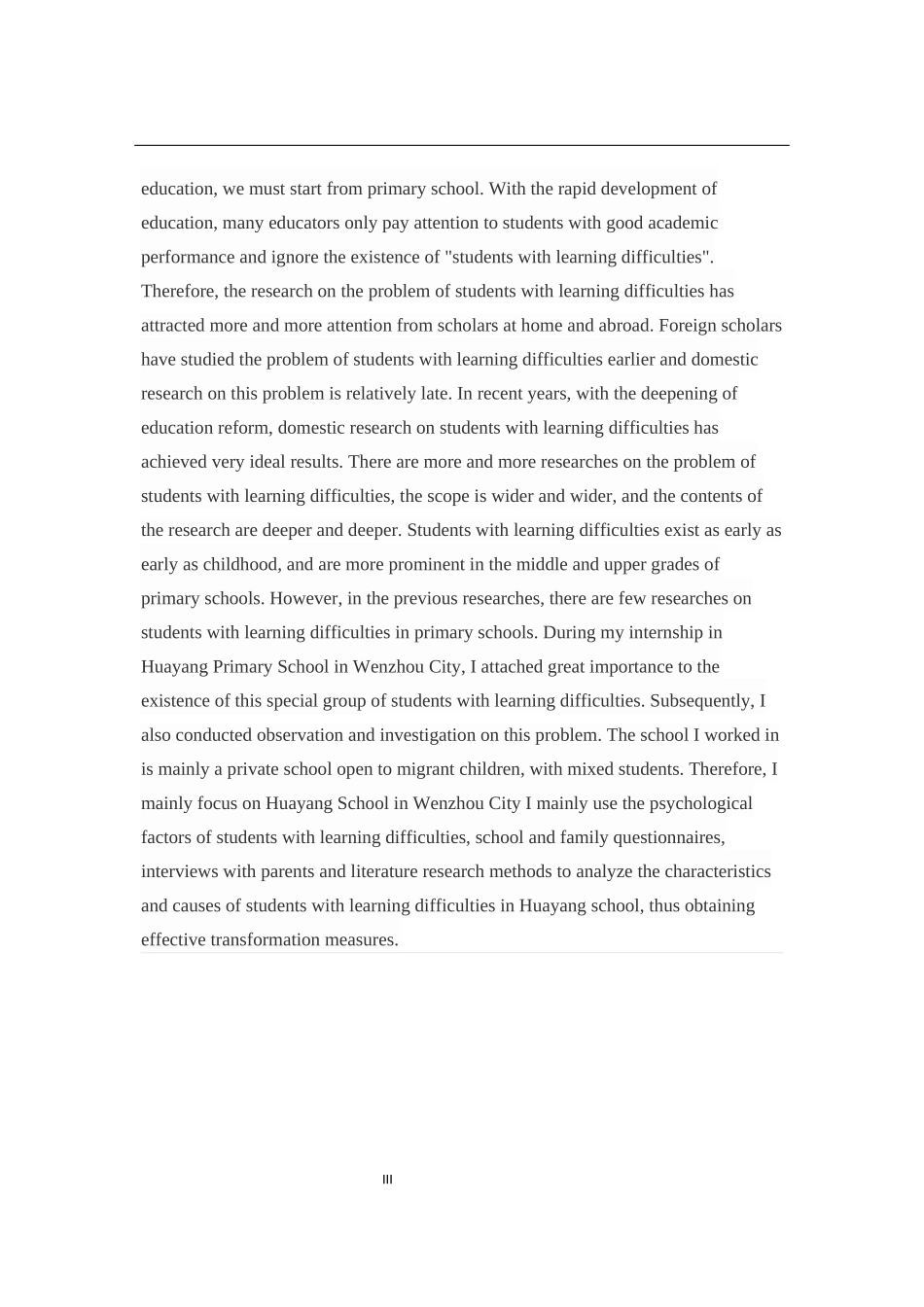 education, we must start from primary school. With the rapid development of education, many educators only pay attention to students with good academic performance and ignore the existence of "students with learning difficulties". Therefore, the research on the problem of students with learning difficulties has attracted more and more attention from scholars at home and abroad. Foreign scholars have studied the problem of students with learning difficulties earlier and domestic research on this problem is relatively late. In recent years, with the deepening of education reform, domestic research on students with learning difficulties has achieved very ideal results. There are more and more researches on the problem of students with learning difficulties, the scope is wider and wider, and the contents of the research are deeper and deeper. Students with learning difficulties exist as early as early as childhood, and are more prominent in the middle and upper grades of primary schools. However, in the previous researches, there are few researches on students with learning difficulties in primary schools. During my internship in Huayang Primary School in Wenzhou City, I attached great importance to the existence of this special group of students with learning difficulties. Subsequently, I also conducted observation and investigation on this problem. The school I worked in is mainly a private school open to migrant children, with mixed students. Therefore, I mainly focus on Huayang School in Wenzhou City I mainly use the psychological factors of students with learning difficulties, school and family questionnaires, interviews with parents and literature research methods to analyze the characteristics and causes of students with learning difficulties in Huayang school, thus obtaining effective transformation measures.

III